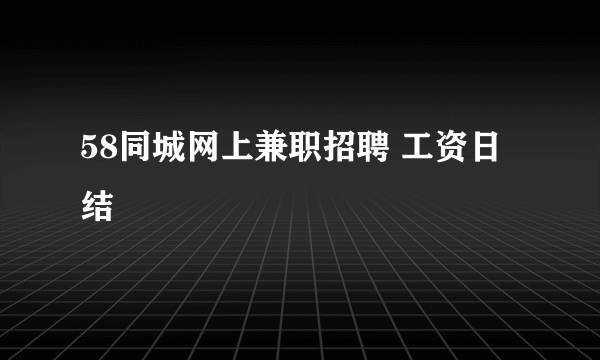 58同城网上兼职招聘 工资日结